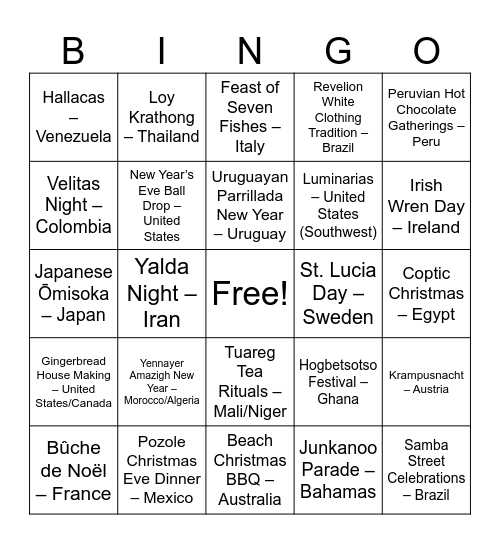 | B | I | N | G | O |
|---|---|---|---|---|
| Hallacas – Venezuela | Loy Krathong – Thailand | Feast of Seven Fishes – Italy | Revelion White Clothing Tradition – Brazil | Peruvian Hot Chocolate Gatherings – Peru |
| Velitas Night – Colombia | New Year's Eve Ball Drop – United States | Uruguayan Parrillada New Year – Uruguay | Luminarias – United States (Southwest) | Irish Wren Day – Ireland |
| Japanese Ōmisoka – Japan | Yalda Night – Iran | Free! | St. Lucia Day – Sweden | Coptic Christmas – Egypt |
| Gingerbread House Making – United States/Canada | Yennayer Amazigh New Year – Morocco/Algeria | Tuareg Tea Rituals – Mali/Niger | Hogbetsotso Festival – Ghana | Krampusnacht – Austria |
| Bûche de Noël – France | Pozole Christmas Eve Dinner – Mexico | Beach Christmas BBQ – Australia | Junkanoo Parade – Bahamas | Samba Street Celebrations – Brazil |